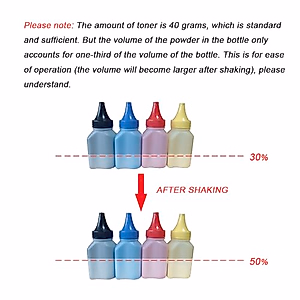 Please note: The amount of toner is 40 grams, which is standard and sufficient. But the volume of the powder in the bottle only accounts for one-third of the volume of the bottle. This is for ease of operation (the volume will become larger after shaking), please understand.

30%

AFTER SHAKING

50%